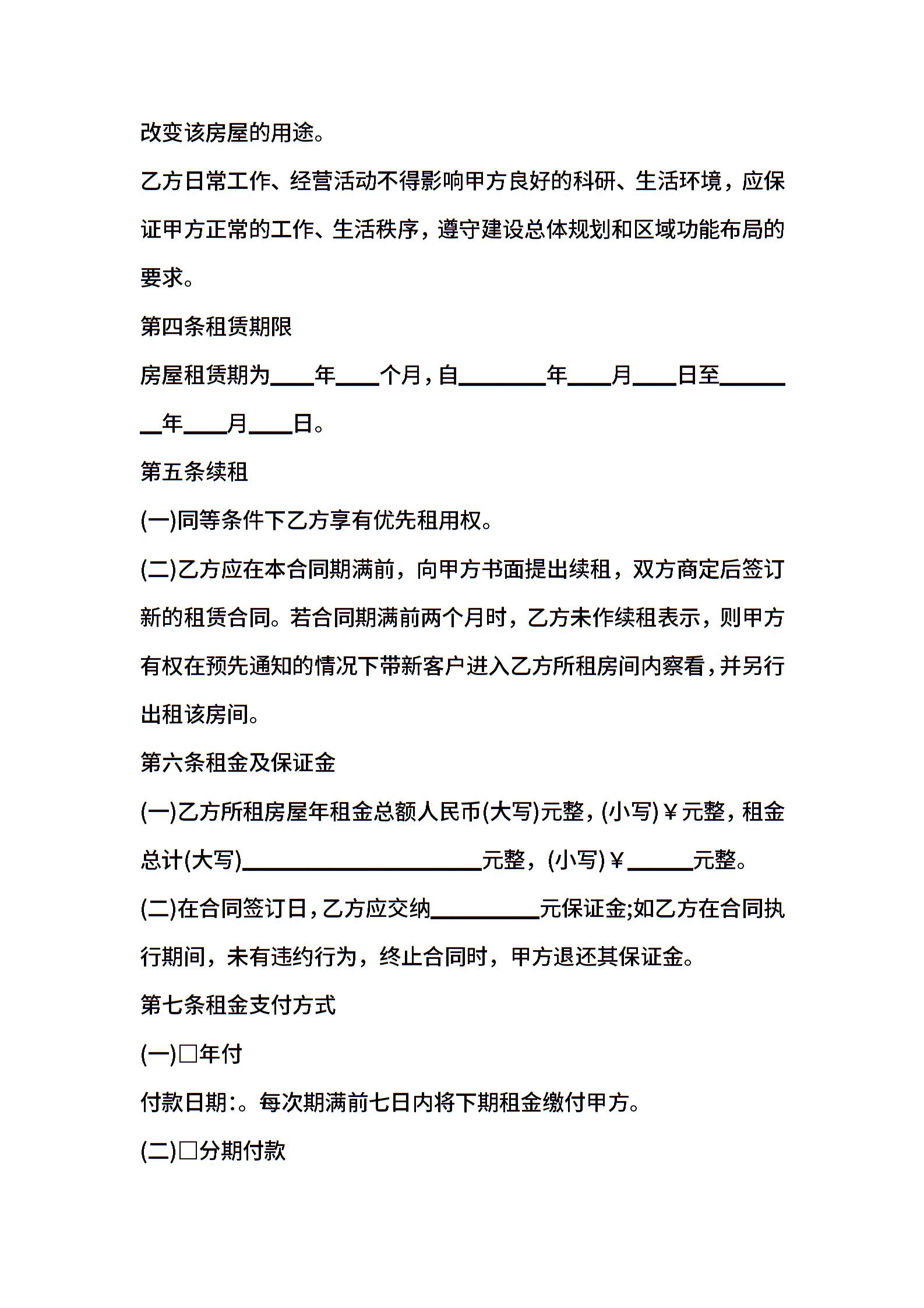 改变该房屋的用途。

乙方日常工作、经营活动不得影响甲方良好的科研、生活环境，应保证甲方正常的工作、生活秩序，遵守建设总体规划和区域功能布局的要求。

第四条租赁期限

房屋租赁期为____年____个月，自________年____月____日至________年____月____日。

第五条续租

(一)同等条件下乙方享有优先租用权。

(二)乙方应在本合同期满前，向甲方书面提出续租，双方商定后签订新的租赁合同。若合同期满前两个月时，乙方未作续租表示，则甲方有权在预先通知的情况下带新客户进入乙方所租房间内察看，并另行出租该房间。

第六条租金及保证金

(一)乙方所租房屋年租金总额人民币(大写)元整，(小写)￥元整，租金总计(大写)______________________元整，(小写)￥______元整。

(二)在合同签订日，乙方应交纳__________元保证金;如乙方在合同执行期间，未有违约行为，终止合同时，甲方退还其保证金。

第七条租金支付方式

(一)□年付

付款日期:。每次期满前七日内将下期租金缴付甲方。

(二)□分期付款